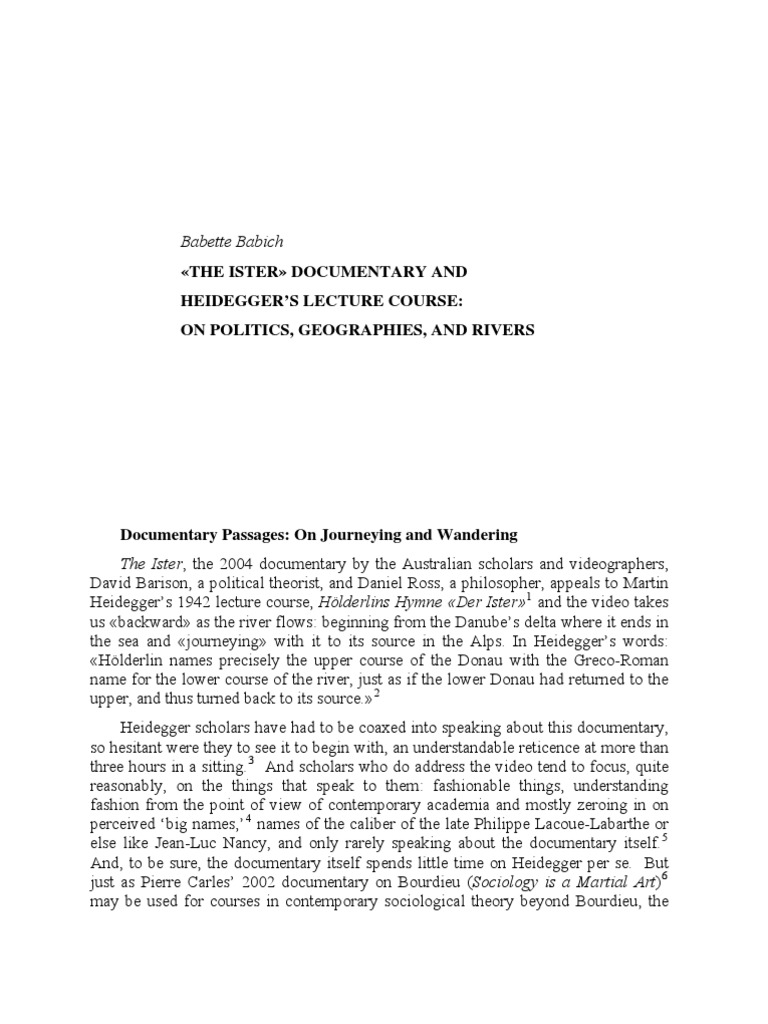 Babette Babich

«THE ISTER» DOCUMENTARY AND

HEIDEGGER'S LECTURE COURSE:

ON POLITICS, GEOGRAPHIES, AND RIVERS

Documentary Passages: On Journeying and Wandering

The Ister, the 2004 documentary by the Australian scholars and videographers, David Barison, a political theorist, and Daniel Ross, a philosopher, appeals to Martin Heidegger's 1942 lecture course, Hölderlins Hymne «Der Ister»$^1$ and the video takes us «backward» as the river flows: beginning from the Danube's delta where it ends in the sea and «journeying» with it to its source in the Alps. In Heidegger's words: «Hölderlin names precisely the upper course of the Donau with the Greco-Roman name for the lower course of the river, just as if the lower Donau had returned to the upper, and thus turned back to its source.»$^2$

Heidegger scholars have had to be coaxed into speaking about this documentary, so hesitant were they to see it to begin with, an understandable reticence at more than three hours in a sitting.$^3$ And scholars who do address the video tend to focus, quite reasonably, on the things that speak to them: fashionable things, understanding fashion from the point of view of contemporary academia and mostly zeroing in on perceived 'big names,'$^4$ names of the caliber of the late Philippe Lacoue-Labarthe or else like Jean-Luc Nancy, and only rarely speaking about the documentary itself.$^5$ And, to be sure, the documentary itself spends little time on Heidegger per se. But just as Pierre Carles' 2002 documentary on Bourdieu (Sociology is a Martial Art)$^6$ may be used for courses in contemporary sociological theory beyond Bourdieu, the